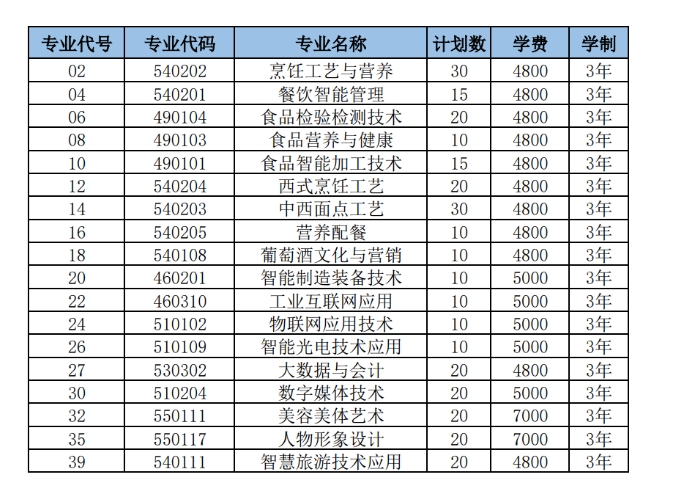 | 专业代号 | 专业代码 | 专业名称 | 计划数 | 学费 | 学制 |
|---|---|---|---|---|---|
| 02 | 540202 | 烹饪工艺与营养 | 30 | 4800 | 3年 |
| 04 | 540201 | 餐饮智能管理 | 15 | 4800 | 3年 |
| 06 | 490104 | 食品检验检测技术 | 20 | 4800 | 3年 |
| 08 | 490103 | 食品营养与健康 | 10 | 4800 | 3年 |
| 10 | 490101 | 食品智能加工技术 | 15 | 4800 | 3年 |
| 12 | 540204 | 西式烹饪工艺 | 20 | 4800 | 3年 |
| 14 | 540203 | 中西面点工艺 | 30 | 4800 | 3年 |
| 16 | 540205 | 营养配餐 | 10 | 4800 | 3年 |
| 18 | 540108 | 葡萄酒文化与营销 | 10 | 4800 | 3年 |
| 20 | 460201 | 智能制造装备技术 | 10 | 5000 | 3年 |
| 22 | 460310 | 工业互联网应用 | 10 | 5000 | 3年 |
| 24 | 510102 | 物联网应用技术 | 10 | 5000 | 3年 |
| 26 | 510109 | 智能光电技术应用 | 10 | 5000 | 3年 |
| 27 | 530302 | 大数据与会计 | 20 | 4800 | 3年 |
| 30 | 510204 | 数字媒体技术 | 20 | 5000 | 3年 |
| 32 | 550111 | 美容美体艺术 | 20 | 7000 | 3年 |
| 35 | 550117 | 人物形象设计 | 20 | 7000 | 3年 |
| 39 | 540111 | 智慧旅游技术应用 | 20 | 4800 | 3年 |